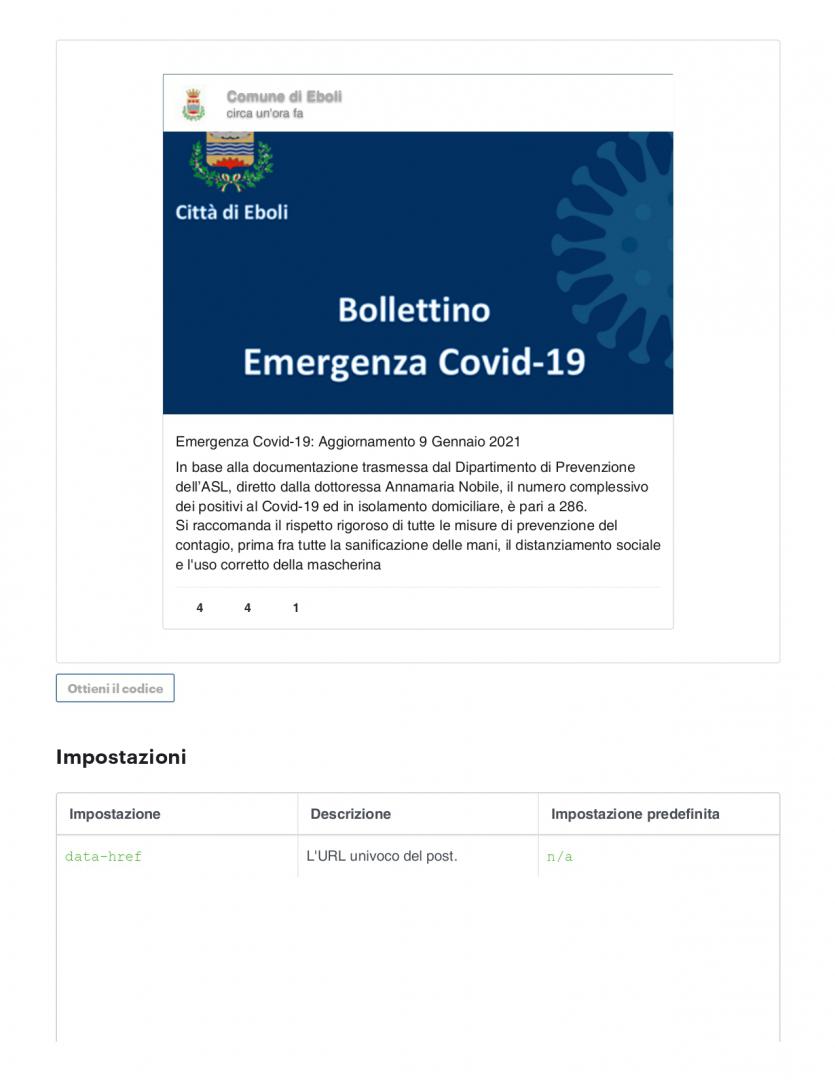 Comune di Eboli
circa un'ora fa

Città di Eboli

Bollettino
Emergenza Covid-19

Emergenza Covid-19: Aggiornamento 9 Gennaio 2021

In base alla documentazione trasmessa dal Dipartimento di Prevenzione dell'ASL, diretto dalla dottoressa Annamaria Nobile, il numero complessivo dei positivi al Covid-19 ed in isolamento domiciliare, è pari a 286.
Si raccomanda il rispetto rigoroso di tutte le misure di prevenzione del contagio, prima fra tutte la sanificazione delle mani, il distanziamento sociale e l'uso corretto della mascherina

4 4 1

Ottieni il codice

Impostazioni

| Impostazione | Descrizione | Impostazione predefinita |
|---|---|---|
| data-href | L'URL univoco del post. | n/a |